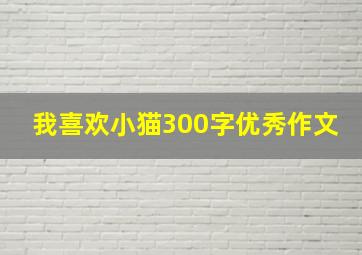 我喜欢小猫300字优秀作文